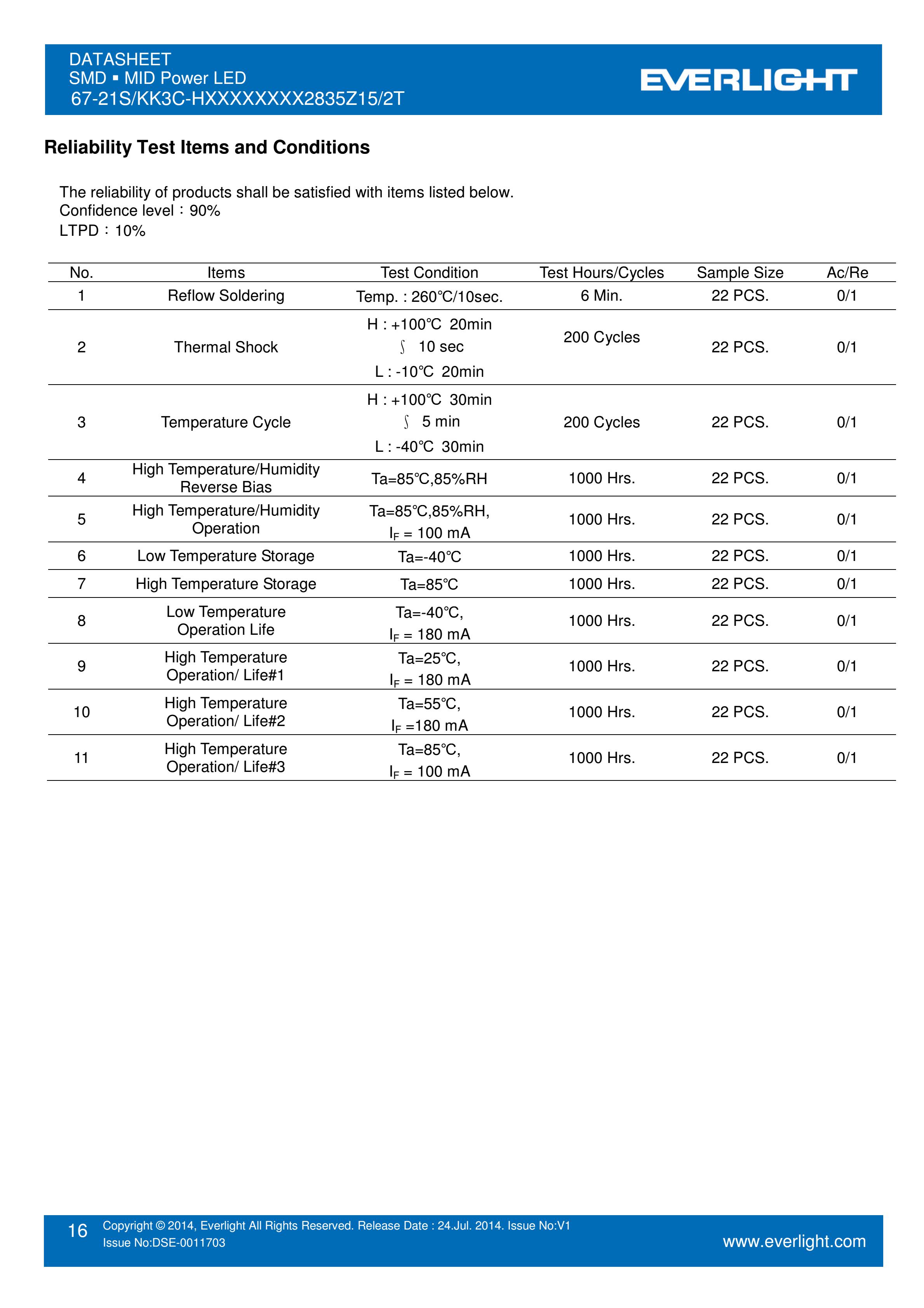 DATASHEET
SMD ▪ MID Power LED
67-21S/KK3C-HXXXXXXXX2835Z15/2T

EVERLIGHT

**Reliability Test Items and Conditions**

The reliability of products shall be satisfied with items listed below.
Confidence level：90%
LTPD：10%

| No. | Items | Test Condition | Test Hours/Cycles | Sample Size | Ac/Re |
|---|---|---|---|---|---|
| 1 | Reflow Soldering | Temp. : 260℃/10sec. | 6 Min. | 22 PCS. | 0/1 |
| 2 | Thermal Shock | H : +100℃ 20min ∫ 10 sec L : -10℃ 20min | 200 Cycles | 22 PCS. | 0/1 |
| 3 | Temperature Cycle | H : +100℃ 30min ∫ 5 min L : -40℃ 30min | 200 Cycles | 22 PCS. | 0/1 |
| 4 | High Temperature/Humidity Reverse Bias | Ta=85℃,85%RH | 1000 Hrs. | 22 PCS. | 0/1 |
| 5 | High Temperature/Humidity Operation | Ta=85℃,85%RH, $I_F$ = 100 mA | 1000 Hrs. | 22 PCS. | 0/1 |
| 6 | Low Temperature Storage | Ta=-40℃ | 1000 Hrs. | 22 PCS. | 0/1 |
| 7 | High Temperature Storage | Ta=85℃ | 1000 Hrs. | 22 PCS. | 0/1 |
| 8 | Low Temperature Operation Life | Ta=-40℃, $I_F$ = 180 mA | 1000 Hrs. | 22 PCS. | 0/1 |
| 9 | High Temperature Operation/ Life#1 | Ta=25℃, $I_F$ = 180 mA | 1000 Hrs. | 22 PCS. | 0/1 |
| 10 | High Temperature Operation/ Life#2 | Ta=55℃, $I_F$ =180 mA | 1000 Hrs. | 22 PCS. | 0/1 |
| 11 | High Temperature Operation/ Life#3 | Ta=85℃, $I_F$ = 100 mA | 1000 Hrs. | 22 PCS. | 0/1 |

16 Copyright © 2014, Everlight All Rights Reserved. Release Date : 24.Jul. 2014. Issue No:V1
Issue No:DSE-0011703
www.everlight.com